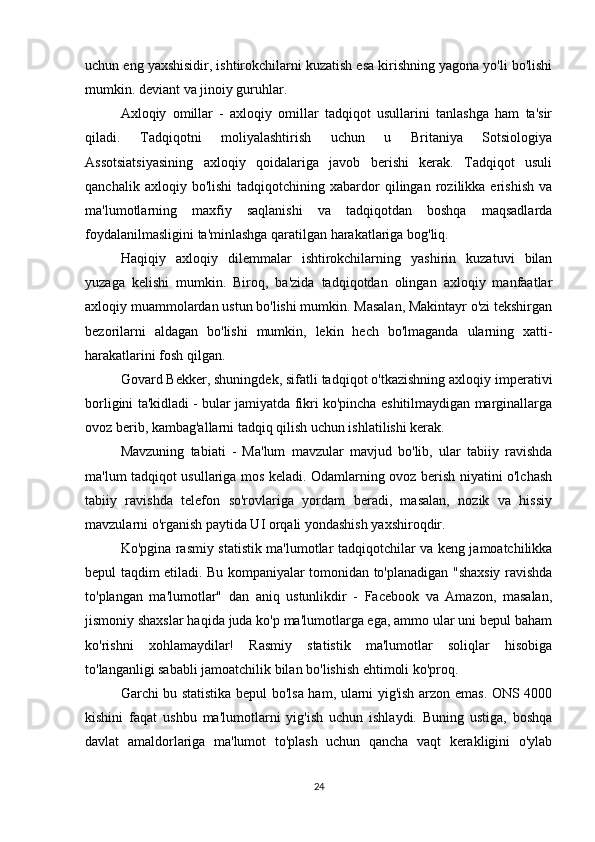 uchun eng yaxshisidir, ishtirokchilarni kuzatish esa kirishning yagona yo'li bo'lishi mumkin. deviant va jinoiy guruhlar.

Axloqiy omillar - axloqiy omillar tadqiqot usullarini tanlashga ham ta'sir qiladi. Tadqiqotni moliyalashtirish uchun u Britaniya Sotsiologiya Assotsiatsiyasining axloqiy qoidalariga javob berishi kerak. Tadqiqot usuli qanchalik axloqiy bo'lishi tadqiqotchining xabardor qilingan rozilikka erishish va ma'lumotlarning maxfiy saqlanishi va tadqiqotdan boshqa maqsadlarda foydalanilmasligini ta'minlashga qaratilgan harakatlariga bog'liq.

Haqiqiy axloqiy dilemmalar ishtirokchilarning yashirin kuzatuvi bilan yuzaga kelishi mumkin. Biroq, ba'zida tadqiqotdan olingan axloqiy manfaatlar axloqiy muammolardan ustun bo'lishi mumkin. Masalan, Makintayr o'zi tekshirgan bezorilarni aldagan bo'lishi mumkin, lekin hech bo'lmaganda ularning xatti-harakatlarini fosh qilgan.

Govard Bekker, shuningdek, sifatli tadqiqot o'tkazishning axloqiy imperativi borligini ta'kidladi - bular jamiyatda fikri ko'pincha eshitilmaydigan marginallarga ovoz berib, kambag'allarni tadqiq qilish uchun ishlatilishi kerak.

Mavzuning tabiati - Ma'lum mavzular mavjud bo'lib, ular tabiiy ravishda ma'lum tadqiqot usullariga mos keladi. Odamlarning ovoz berish niyatini o'lchash tabiiy ravishda telefon so'rovlariga yordam beradi, masalan, nozik va hissiy mavzularni o'rganish paytida UI orqali yondashish yaxshiroqdir.

Ko'pgina rasmiy statistik ma'lumotlar tadqiqotchilar va keng jamoatchilikka bepul taqdim etiladi. Bu kompaniyalar tomonidan to'planadigan "shaxsiy ravishda to'plangan ma'lumotlar" dan aniq ustunlikdir - Facebook va Amazon, masalan, jismoniy shaxslar haqida juda ko'p ma'lumotlarga ega, ammo ular uni bepul baham ko'rishni xohlamaydilar! Rasmiy statistik ma'lumotlar soliqlar hisobiga to'langanligi sababli jamoatchilik bilan bo'lishish ehtimoli ko'proq.

Garchi bu statistika bepul bo'lsa ham, ularni yig'ish arzon emas. ONS 4000 kishini faqat ushbu ma'lumotlarni yig'ish uchun ishlaydi. Buning ustiga, boshqa davlat amaldorlariga ma'lumot to'plash uchun qancha vaqt kerakligini o'ylab

24